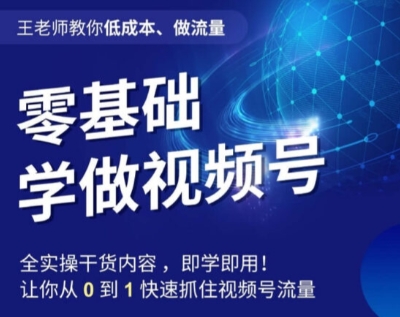 王老师教你低成本、做流量

零基础
学做视频号

全实操干货内容，即学即用！
让你从 0 到 1 快速抓住视频号流量